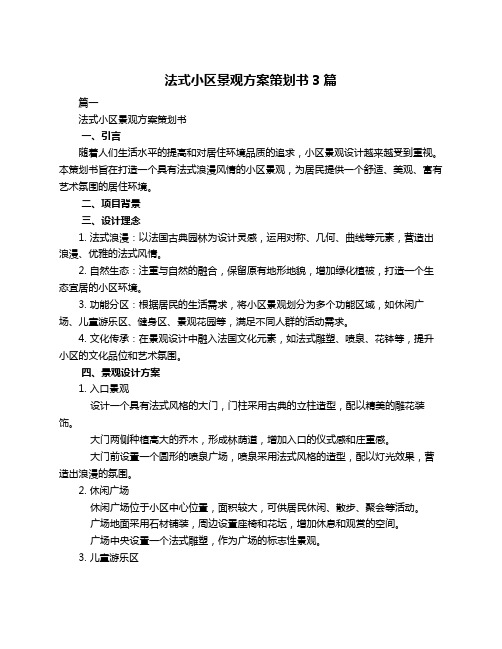 法式小区景观方案策划书 3 篇

篇一

法式小区景观方案策划书

一、引言

随着人们生活水平的提高和对居住环境品质的追求，小区景观设计越来越受到重视。本策划书旨在打造一个具有法式浪漫风情的小区景观，为居民提供一个舒适、美观、富有艺术氛围的居住环境。

二、项目背景

三、设计理念

1. 法式浪漫：以法国古典园林为设计灵感，运用对称、几何、曲线等元素，营造出浪漫、优雅的法式风情。

2. 自然生态：注重与自然的融合，保留原有地形地貌，增加绿化植被，打造一个生态宜居的小区环境。

3. 功能分区：根据居民的生活需求，将小区景观划分为多个功能区域，如休闲广场、儿童游乐区、健身区、景观花园等，满足不同人群的活动需求。

4. 文化传承：在景观设计中融入法国文化元素，如法式雕塑、喷泉、花钵等，提升小区的文化品位和艺术氛围。

四、景观设计方案

1. 入口景观

设计一个具有法式风格的大门，门柱采用古典的立柱造型，配以精美的雕花装饰。

大门两侧种植高大的乔木，形成林荫道，增加入口的仪式感和庄重感。

大门前设置一个圆形的喷泉广场，喷泉采用法式风格的造型，配以灯光效果，营造出浪漫的氛围。

2. 休闲广场

休闲广场位于小区中心位置，面积较大，可供居民休闲、散步、聚会等活动。

广场地面采用石材铺装，周边设置座椅和花坛，增加休息和观赏的空间。

广场中央设置一个法式雕塑，作为广场的标志性景观。

3. 儿童游乐区